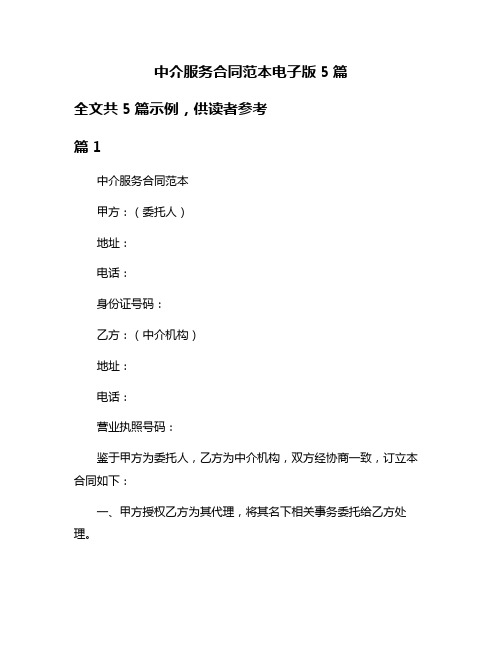 中介服务合同范本电子版 5 篇

全文共 5 篇示例，供读者参考

篇 1

中介服务合同范本

甲方：（委托人）

地址：

电话：

身份证号码：

乙方：（中介机构）

地址：

电话：

营业执照号码：

鉴于甲方为委托人，乙方为中介机构，双方经协商一致，订立本合同如下：

一、甲方授权乙方为其代理，将其名下相关事务委托给乙方处理。